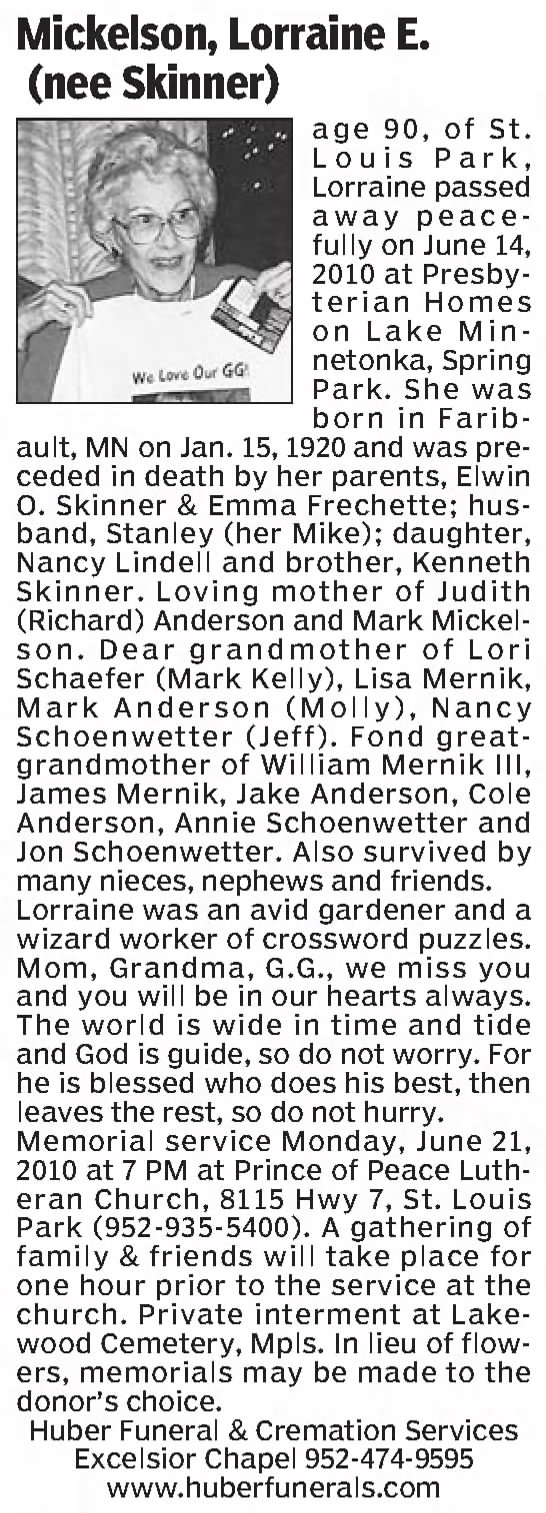 Mickelson, Lorraine E. (nee Skinner)

We Love Our GG!

age 90, of St. Louis Park, Lorraine passed away peacefully on June 14, 2010 at Presbyterian Homes on Lake Minnetonka, Spring Park. She was born in Faribault, MN on Jan. 15, 1920 and was preceded in death by her parents, Elwin O. Skinner & Emma Frechette; husband, Stanley (her Mike); daughter, Nancy Lindell and brother, Kenneth Skinner. Loving mother of Judith (Richard) Anderson and Mark Mickelson. Dear grandmother of Lori Schaefer (Mark Kelly), Lisa Mernik, Mark Anderson (Molly), Nancy Schoenwetter (Jeff). Fond great-grandmother of William Mernik III, James Mernik, Jake Anderson, Cole Anderson, Annie Schoenwetter and Jon Schoenwetter. Also survived by many nieces, nephews and friends.
Lorraine was an avid gardener and a wizard worker of crossword puzzles. Mom, Grandma, G.G., we miss you and you will be in our hearts always. The world is wide in time and tide and God is guide, so do not worry. For he is blessed who does his best, then leaves the rest, so do not hurry.
Memorial service Monday, June 21, 2010 at 7 PM at Prince of Peace Lutheran Church, 8115 Hwy 7, St. Louis Park (952-935-5400). A gathering of family & friends will take place for one hour prior to the service at the church. Private interment at Lakewood Cemetery, Mpls. In lieu of flowers, memorials may be made to the donor's choice.
Huber Funeral & Cremation Services
Excelsior Chapel 952-474-9595
www.huberfunerals.com